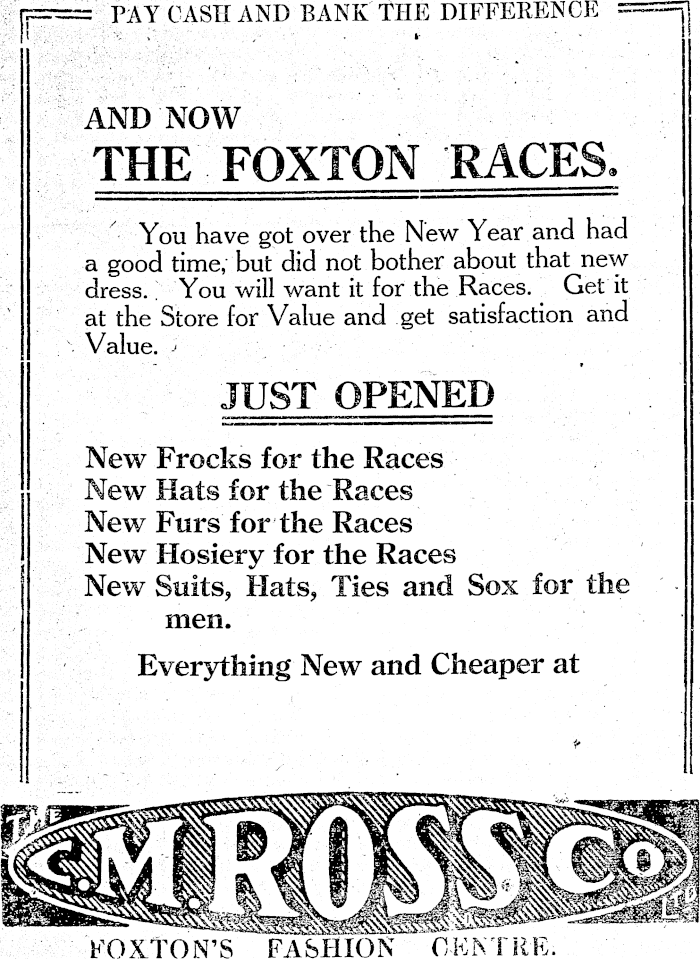 PAY CASH AND BANK THE DIFFERENCE

AND NOW
THE FOXTON RACES.

You have got over the New Year and had a good time, but did not bother about that new dress. You will want it for the Races. Get it at the Store for Value and get satisfaction and Value.

JUST OPENED

New Frocks for the Races
New Hats for the Races
New Furs for the Races
New Hosiery for the Races
New Suits, Hats, Ties and Sox for the men.

Everything New and Cheaper at

THE C.M.ROSS Co LTD

FOXTON'S FASHION CENTRE.